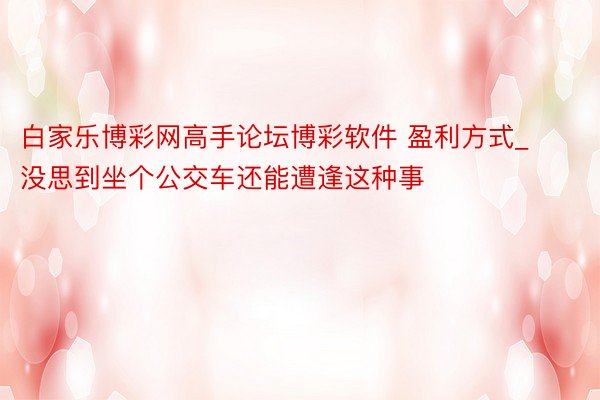 白家乐博彩网高手论坛博彩软件 盈利方式_没思到坐个公交车还能遭逢这种事